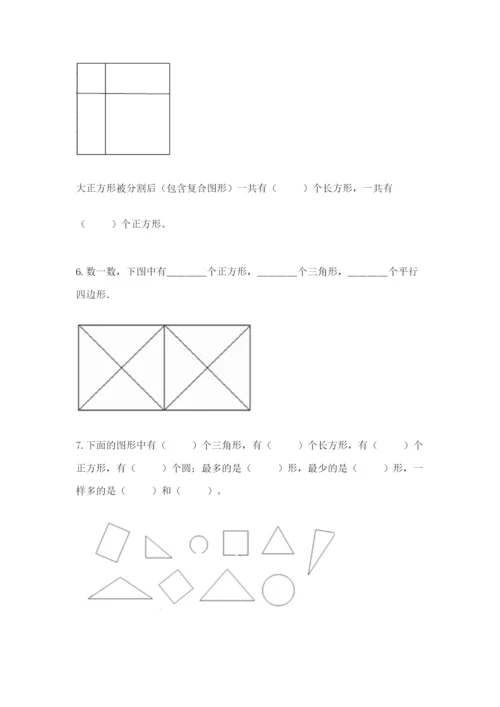 大正方形被分割后（包含复合图形）一共有（　　）个长方形，一共有（　　）个正方形。

6. 数一数，下图中有________个正方形，________个三角形，________个平行四边形.

7. 下面的图形中有（　　）个三角形，有（　　）个长方形，有（　　）个正方形，有（　　）个圆；最多的是（　　）形，最少的是（　　）形，一样多的是（　　）和（　　）。